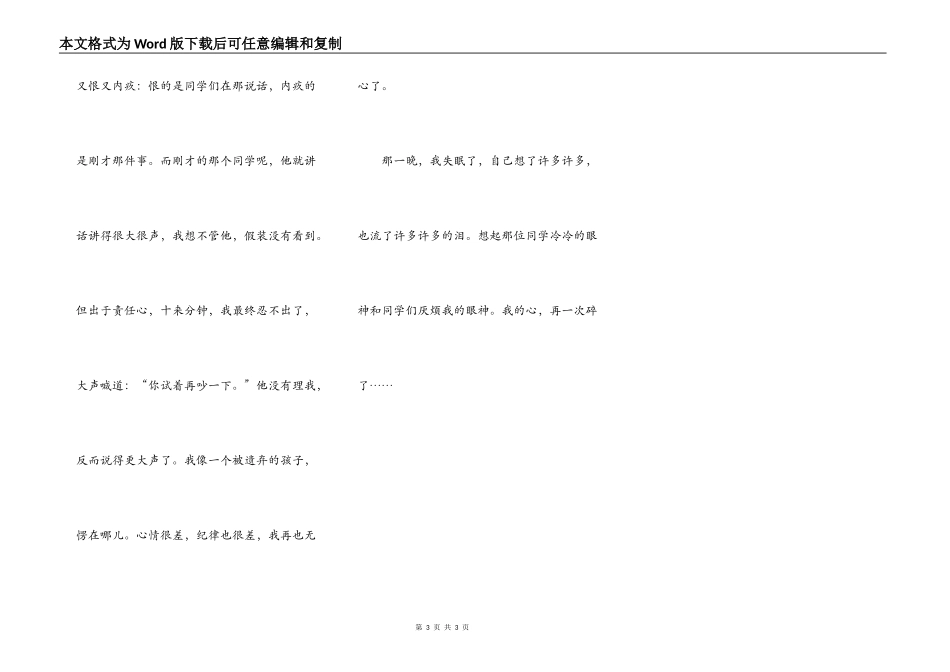 本文格式为Word版下载后可任意编辑和复制

又恨又内疚：恨的是同学们在那说话，内疚的是刚才那件事。而刚才的那个同学呢，他就讲话讲得很大很声，我想不管他，假装没有看到。但出于责任心，十来分钟，我最终忍不出了，大声喊道：“你试着再吵一下。”他没有理我，反而说得更大声了。我像一个被遗弃的孩子，愣在哪儿。心情很差，纪律也很差，我再也无心了。

那一晚，我失眠了，自己想了许多许多，也流了许多许多的泪。想起那位同学冷冷的眼神和同学们厌烦我的眼神。我的心，再一次碎了……

第 3 页 共 3 页